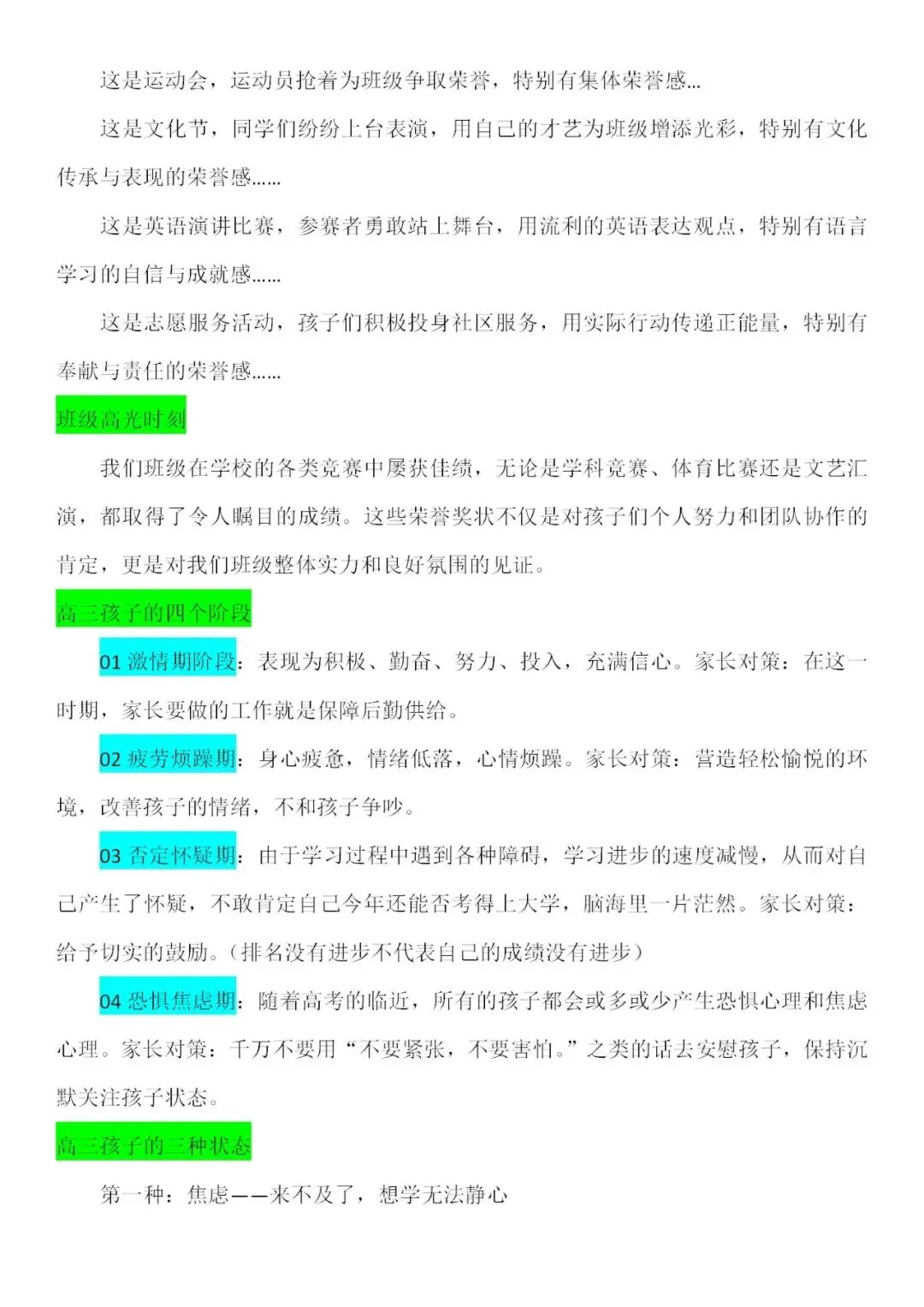 这是运动会，运动员抢着为班级争取荣誉，特别有集体荣誉感...

这是文化节，同学们纷纷上台表演，用自己的才艺为班级增添光彩，特别有文化传承与表现的荣誉感......

这是英语演讲比赛，参赛者勇敢站上舞台，用流利的英语表达观点，特别有语言学习的自信与成就感......

这是志愿服务活动，孩子们积极投身社区服务，用实际行动传递正能量，特别有奉献与责任的荣誉感......

班级高光时刻

我们班级在学校的各类竞赛中屡获佳绩，无论是学科竞赛、体育比赛还是文艺汇演，都取得了令人瞩目的成绩。这些荣誉奖状不仅是对孩子们个人努力和团队协作的肯定，更是对我们班级整体实力和良好氛围的见证。

高三孩子的四个阶段

01 激情期阶段：表现为积极、勤奋、努力、投入，充满信心。家长对策：在这一时期，家长要做的工作就是保障后勤供给。

02 疲劳烦躁期：身心疲惫，情绪低落，心情烦躁。家长对策：营造轻松愉悦的环境，改善孩子的情绪，不和孩子争吵。

03 否定怀疑期：由于学习过程中遇到各种障碍，学习进步的速度减慢，从而对自己产生了怀疑，不敢肯定自己今年还能否考得上大学，脑海里一片茫然。家长对策：给予切实的鼓励。（排名没有进步不代表自己的成绩没有进步）

04 恐惧焦虑期：随着高考的临近，所有的孩子都会或多或少产生恐惧心理和焦虑心理。家长对策：千万不要用“不要紧张，不要害怕。”之类的话去安慰孩子，保持沉默关注孩子状态。

高三孩子的三种状态

第一种：焦虑——来不及了，想学无法静心